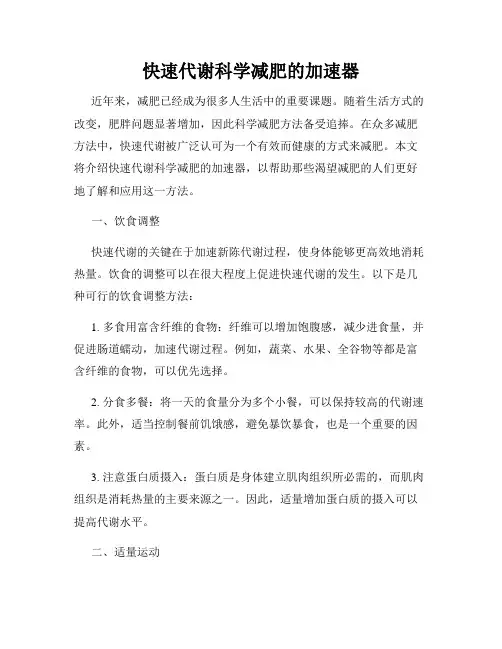 快速代谢科学减肥的加速器

近年来，减肥已经成为很多人生活中的重要课题。随着生活方式的改变，肥胖问题显著增加，因此科学减肥方法备受追捧。在众多减肥方法中，快速代谢被广泛认可为一个有效而健康的方式来减肥。本文将介绍快速代谢科学减肥的加速器，以帮助那些渴望减肥的人们更好地了解和应用这一方法。

一、饮食调整

快速代谢的关键在于加速新陈代谢过程，使身体能够更高效地消耗热量。饮食的调整可以在很大程度上促进快速代谢的发生。以下是几种可行的饮食调整方法：

1. 多食用富含纤维的食物：纤维可以增加饱腹感，减少进食量，并促进肠道蠕动，加速代谢过程。例如，蔬菜、水果、全谷物等都是富含纤维的食物，可以优先选择。

2. 分食多餐：将一天的食量分为多个小餐，可以保持较高的代谢速率。此外，适当控制餐前饥饿感，避免暴饮暴食，也是一个重要的因素。

3. 注意蛋白质摄入：蛋白质是身体建立肌肉组织所必需的，而肌肉组织是消耗热量的主要来源之一。因此，适量增加蛋白质的摄入可以提高代谢水平。

二、适量运动